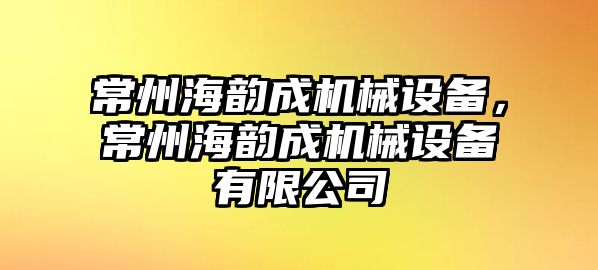 常州海韵成机械设备，常州海韵成机械设备有限公司